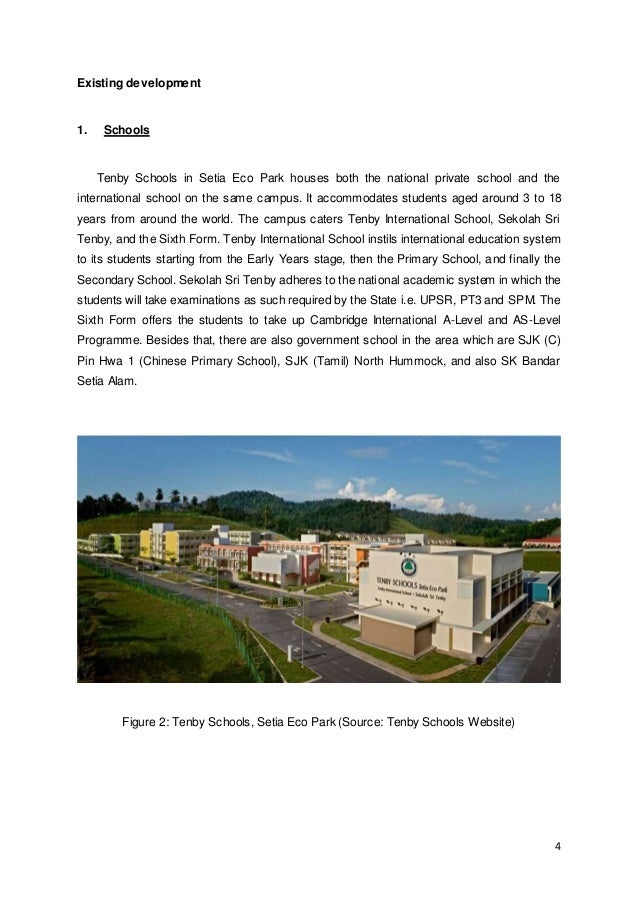 Existing development

1. Schools

Tenby Schools in Setia Eco Park houses both the national private school and the international school on the same campus. It accommodates students aged around 3 to 18 years from around the world. The campus caters Tenby International School, Sekolah Sri Tenby, and the Sixth Form. Tenby International School instils international education system to its students starting from the Early Years stage, then the Primary School, and finally the Secondary School. Sekolah Sri Tenby adheres to the national academic system in which the students will take examinations as such required by the State i.e. UPSR, PT3 and SPM. The Sixth Form offers the students to take up Cambridge International A-Level and AS-Level Programme. Besides that, there are also government school in the area which are SJK (C) Pin Hwa 1 (Chinese Primary School), SJK (Tamil) North Hummock, and also SK Bandar Setia Alam.

TENBY SCHOOLS Setia Eco Park
Tenby International School • Sekolah Sri Tenby

Figure 2: Tenby Schools, Setia Eco Park (Source: Tenby Schools Website)

4